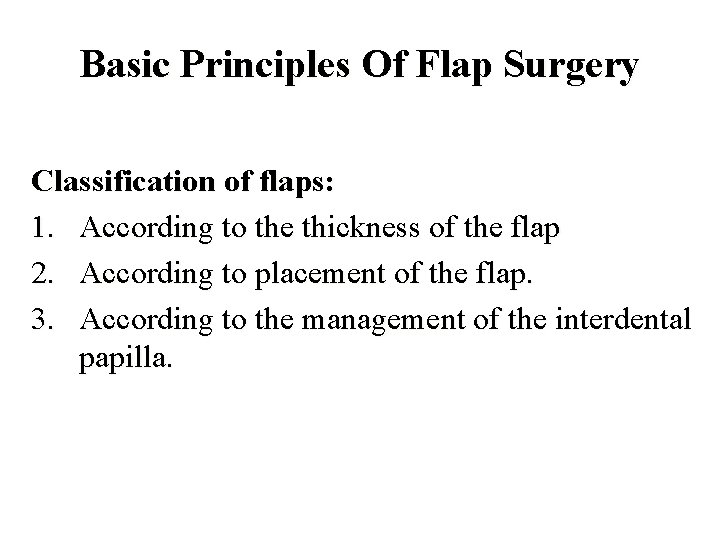 Basic Principles Of Flap Surgery

Classification of flaps:
1. According to the thickness of the flap
2. According to placement of the flap.
3. According to the management of the interdental papilla.